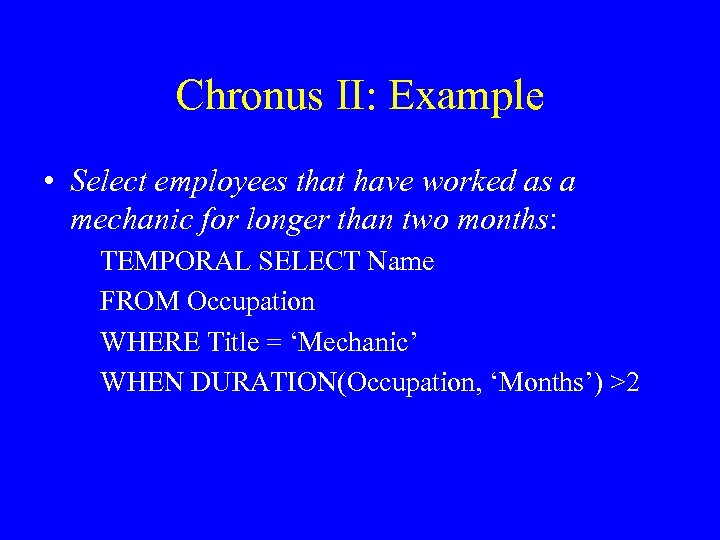 Chronus II: Example

• Select employees that have worked as a mechanic for longer than two months:

TEMPORAL SELECT Name
FROM Occupation
WHERE Title = ‘Mechanic’
WHEN DURATION(Occupation, ‘Months’) >2